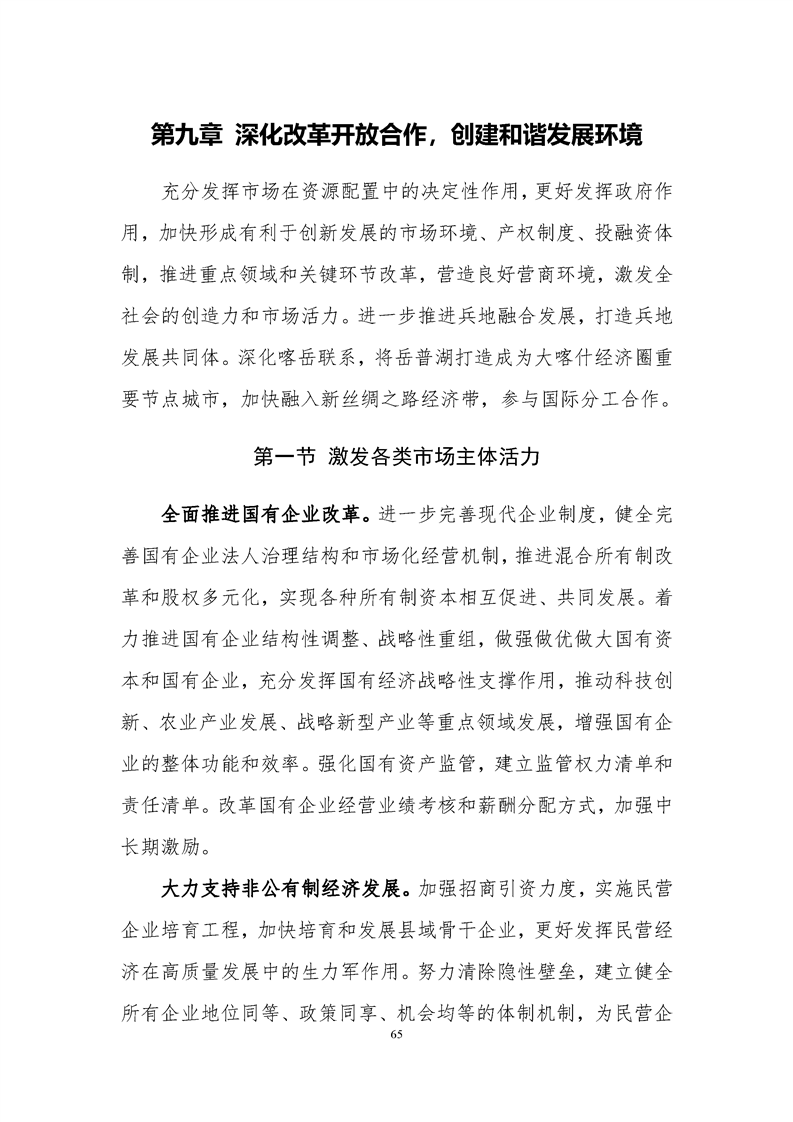 第九章 深化改革开放合作，创建和谐发展环境

充分发挥市场在资源配置中的决定性作用，更好发挥政府作用，加快形成有利于创新发展的市场环境、产权制度、投融资体制，推进重点领域和关键环节改革，营造良好营商环境，激发全社会的创造力和市场活力。进一步推进兵地融合发展，打造兵地发展共同体。深化喀岳联系，将岳普湖打造成为大喀什经济圈重要节点城市，加快融入新丝绸之路经济带，参与国际分工合作。

第一节 激发各类市场主体活力

全面推进国有企业改革。进一步完善现代企业制度，健全完善国有企业法人治理结构和市场化经营机制，推进混合所有制改革和股权多元化，实现各种所有制资本相互促进、共同发展。着力推进国有企业结构性调整、战略性重组，做强做优做大国有资本和国有企业，充分发挥国有经济战略性支撑作用，推动科技创新、农业产业发展、战略新型产业等重点领域发展，增强国有企业的整体功能和效率。强化国有资产监管，建立监管权力清单和责任清单。改革国有企业经营业绩考核和薪酬分配方式，加强中长期激励。

大力支持非公有制经济发展。加强招商引资力度，实施民营企业培育工程，加快培育和发展县域骨干企业，更好发挥民营经济在高质量发展中的生力军作用。努力清除隐性壁垒，建立健全所有企业地位同等、政策同享、机会均等的体制机制，为民营企

65